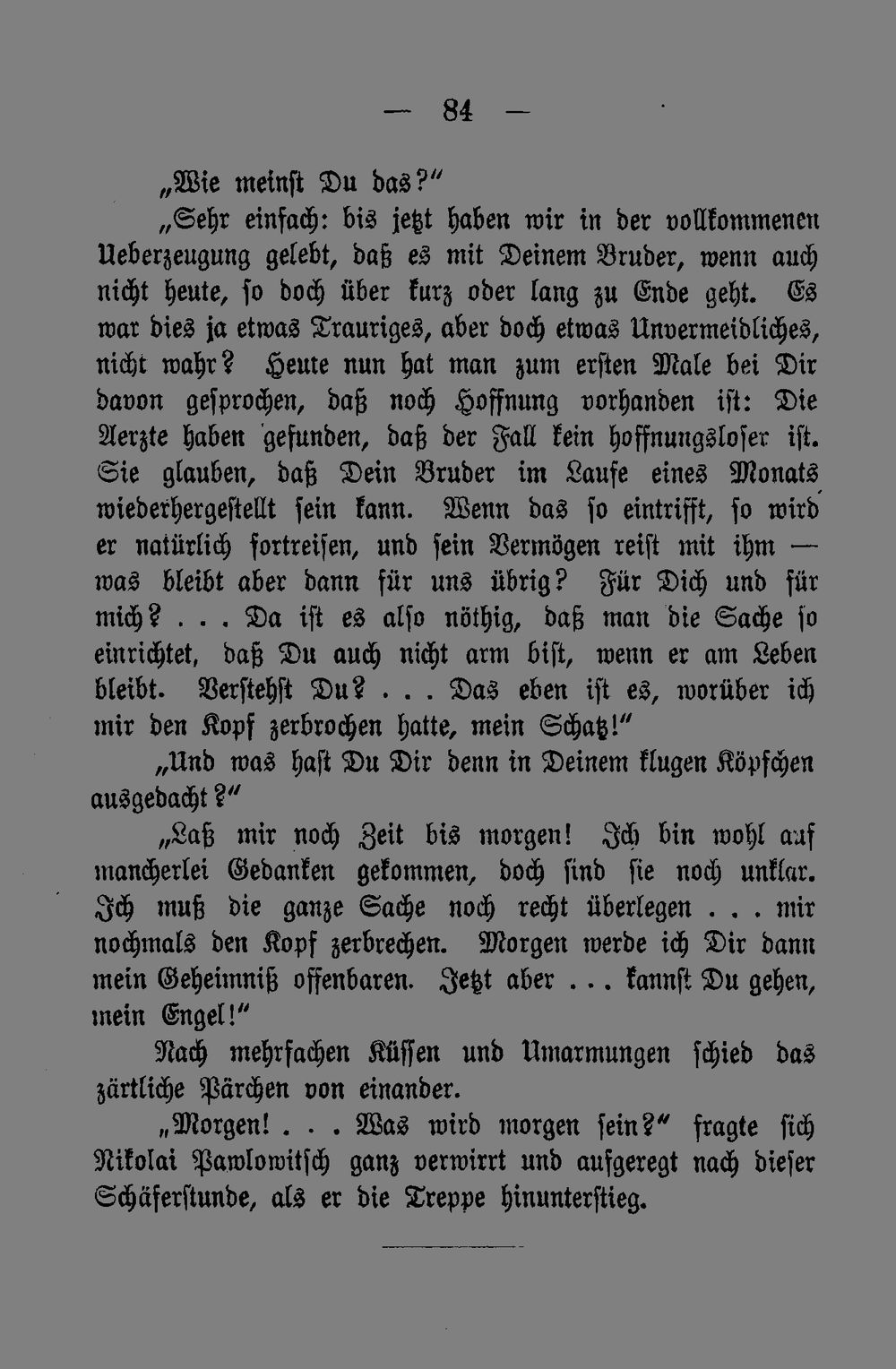 — 84 —

„Wie meinst Du das?"

„Sehr einfach: bis jetzt haben wir in der vollkommenen Ueberzeugung gelebt, daß es mit Deinem Bruder, wenn auch nicht heute, so doch über kurz oder lang zu Ende geht. Es war dies ja etwas Trauriges, aber doch etwas Unvermeidliches, nicht wahr? Heute nun hat man zum ersten Male bei Dir davon gesprochen, daß noch Hoffnung vorhanden ist: Die Aerzte haben gefunden, daß der Fall kein hoffnungsloser ist. Sie glauben, daß Dein Bruder im Laufe eines Monats wiederhergestellt sein kann. Wenn das so eintrifft, so wird er natürlich fortreisen, und sein Vermögen reist mit ihm — was bleibt aber dann für uns übrig? Für Dich und für mich? . . . Da ist es also nöthig, daß man die Sache so einrichtet, daß Du auch nicht arm bist, wenn er am Leben bleibt. Verstehst Du? . . . Das eben ist es, worüber ich mir den Kopf zerbrochen hatte, mein Schatz!"

„Und was hast Du Dir denn in Deinem klugen Köpfchen ausgedacht?"

„Laß mir noch Zeit bis morgen! Ich bin wohl auf mancherlei Gedanken gekommen, doch sind sie noch unklar. Ich muß die ganze Sache noch recht überlegen . . . mir nochmals den Kopf zerbrechen. Morgen werde ich Dir dann mein Geheimniß offenbaren. Jetzt aber . . . kannst Du gehen, mein Engel!"

Nach mehrfachen Küssen und Umarmungen schied das zärtliche Pärchen von einander.

„Morgen! . . . Was wird morgen sein?" fragte sich Nikolai Pawlowitsch ganz verwirrt und aufgeregt nach dieser Schäferstunde, als er die Treppe hinunterstieg.